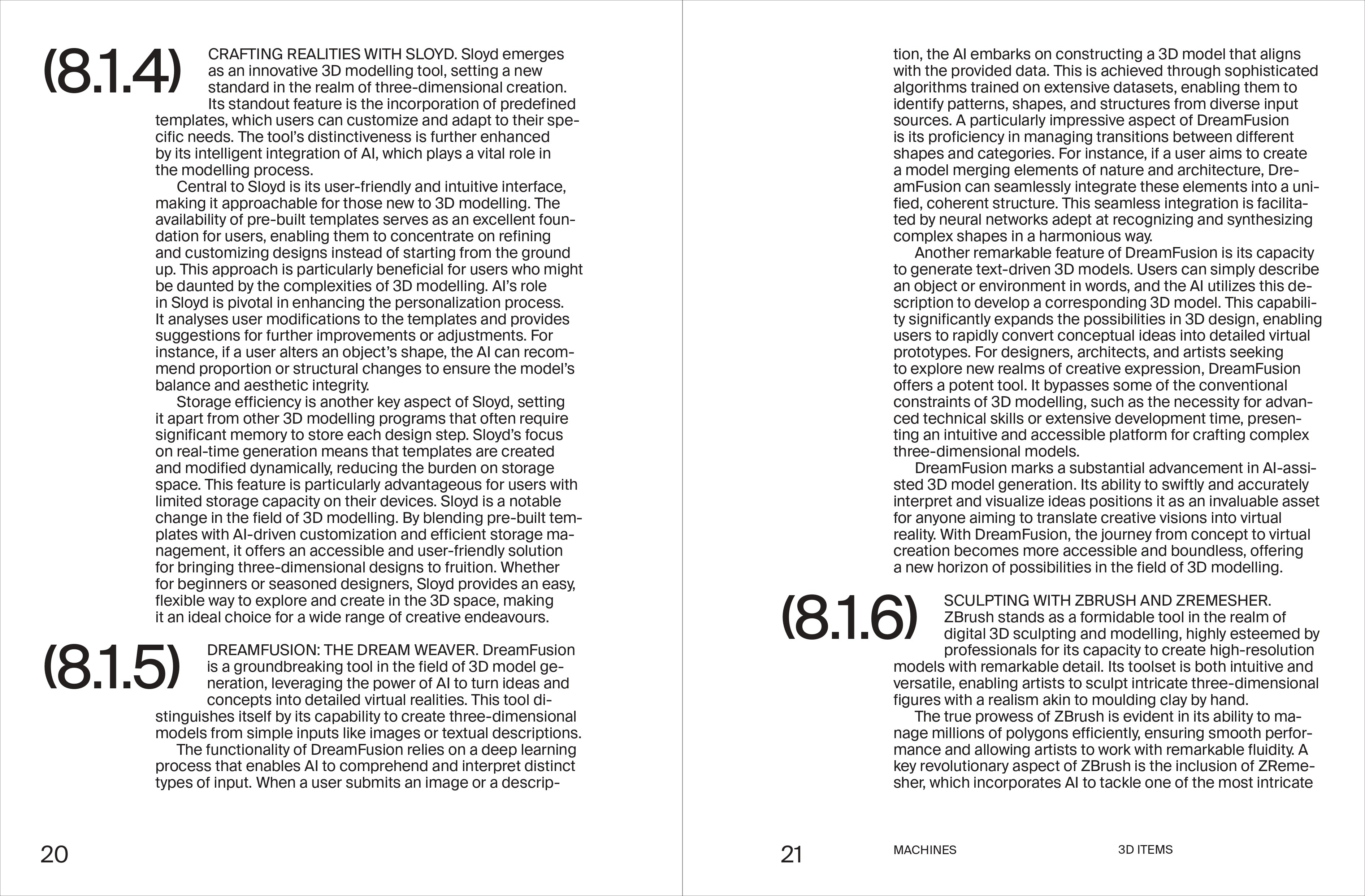 (8.1.4)

CRAFTING REALITIES WITH SLOYD. Sloyd emerges as an innovative 3D modelling tool, setting a new standard in the realm of three-dimensional creation. Its standout feature is the incorporation of predefined templates, which users can customize and adapt to their specific needs. The tool's distinctiveness is further enhanced by its intelligent integration of AI, which plays a vital role in the modelling process.

Central to Sloyd is its user-friendly and intuitive interface, making it approachable for those new to 3D modelling. The availability of pre-built templates serves as an excellent foundation for users, enabling them to concentrate on refining and customizing designs instead of starting from the ground up. This approach is particularly beneficial for users who might be daunted by the complexities of 3D modelling. AI's role in Sloyd is pivotal in enhancing the personalization process. It analyses user modifications to the templates and provides suggestions for further improvements or adjustments. For instance, if a user alters an object's shape, the AI can recommend proportion or structural changes to ensure the model's balance and aesthetic integrity.

Storage efficiency is another key aspect of Sloyd, setting it apart from other 3D modelling programs that often require significant memory to store each design step. Sloyd's focus on real-time generation means that templates are created and modified dynamically, reducing the burden on storage space. This feature is particularly advantageous for users with limited storage capacity on their devices. Sloyd is a notable change in the field of 3D modelling. By blending pre-built templates with AI-driven customization and efficient storage management, it offers an accessible and user-friendly solution for bringing three-dimensional designs to fruition. Whether for beginners or seasoned designers, Sloyd provides an easy, flexible way to explore and create in the 3D space, making it an ideal choice for a wide range of creative endeavours.

(8.1.5)

DREAMFUSION: THE DREAM WEAVER. DreamFusion is a groundbreaking tool in the field of 3D model generation, leveraging the power of AI to turn ideas and concepts into detailed virtual realities. This tool distinguishes itself by its capability to create three-dimensional models from simple inputs like images or textual descriptions.

The functionality of DreamFusion relies on a deep learning process that enables AI to comprehend and interpret distinct types of input. When a user submits an image or a description, the AI embarks on constructing a 3D model that aligns with the provided data. This is achieved through sophisticated algorithms trained on extensive datasets, enabling them to identify patterns, shapes, and structures from diverse input sources. A particularly impressive aspect of DreamFusion is its proficiency in managing transitions between different shapes and categories. For instance, if a user aims to create a model merging elements of nature and architecture, DreamFusion can seamlessly integrate these elements into a unified, coherent structure. This seamless integration is facilitated by neural networks adept at recognizing and synthesizing complex shapes in a harmonious way.

Another remarkable feature of DreamFusion is its capacity to generate text-driven 3D models. Users can simply describe an object or environment in words, and the AI utilizes this description to develop a corresponding 3D model. This capability significantly expands the possibilities in 3D design, enabling users to rapidly convert conceptual ideas into detailed virtual prototypes. For designers, architects, and artists seeking to explore new realms of creative expression, DreamFusion offers a potent tool. It bypasses some of the conventional constraints of 3D modelling, such as the necessity for advanced technical skills or extensive development time, presenting an intuitive and accessible platform for crafting complex three-dimensional models.

DreamFusion marks a substantial advancement in AI-assisted 3D model generation. Its ability to swiftly and accurately interpret and visualize ideas positions it as an invaluable asset for anyone aiming to translate creative visions into virtual reality. With DreamFusion, the journey from concept to virtual creation becomes more accessible and boundless, offering a new horizon of possibilities in the field of 3D modelling.

(8.1.6)

SCULPTING WITH ZBRUSH AND ZREMESHER. ZBrush stands as a formidable tool in the realm of digital 3D sculpting and modelling, highly esteemed by professionals for its capacity to create high-resolution models with remarkable detail. Its toolset is both intuitive and versatile, enabling artists to sculpt intricate three-dimensional figures with a realism akin to moulding clay by hand.

The true prowess of ZBrush is evident in its ability to manage millions of polygons efficiently, ensuring smooth performance and allowing artists to work with remarkable fluidity. A key revolutionary aspect of ZBrush is the inclusion of ZRemesher, which incorporates AI to tackle one of the most intricate

20

21 MACHINES 3D ITEMS